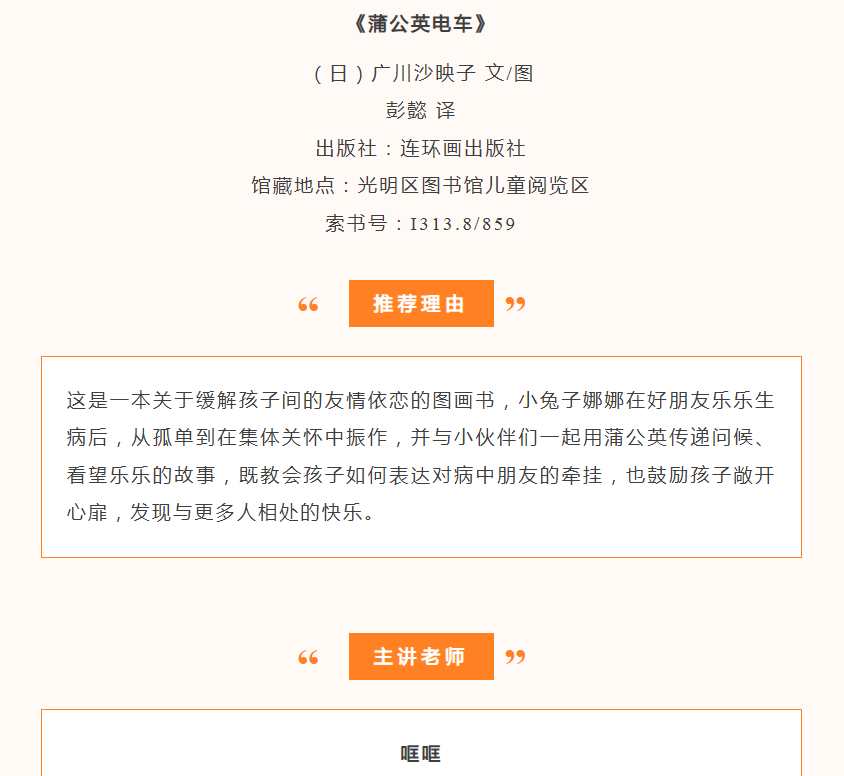 《蒲公英电车》

（日）广川沙映子 文/图

彭懿 译

出版社：连环画出版社

馆藏地点：光明区图书馆儿童阅览区

索书号：I313.8/859

“ 推荐理由 ”

这是一本关于缓解孩子间的友情依恋的图画书，小兔子娜娜在好朋友乐乐生病后，从孤单到在集体关怀中振作，并与小伙伴们一起用蒲公英传递问候、看望乐乐的故事，既教会孩子如何表达对病中朋友的牵挂，也鼓励孩子敞开心扉，发现与更多人相处的快乐。

“ 主讲老师 ”

哐哐